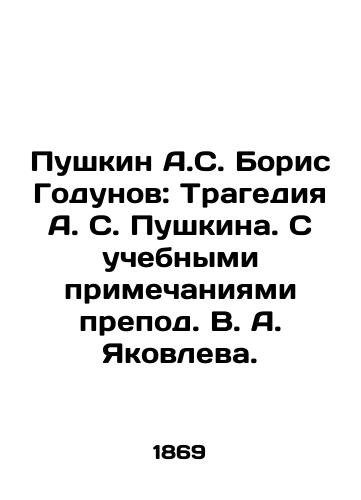 Пушкин А.С. Борис Годунов: Трагедия А. С. Пушкина. С учебными примечаниями препод. В. А. Яковлева.

1869